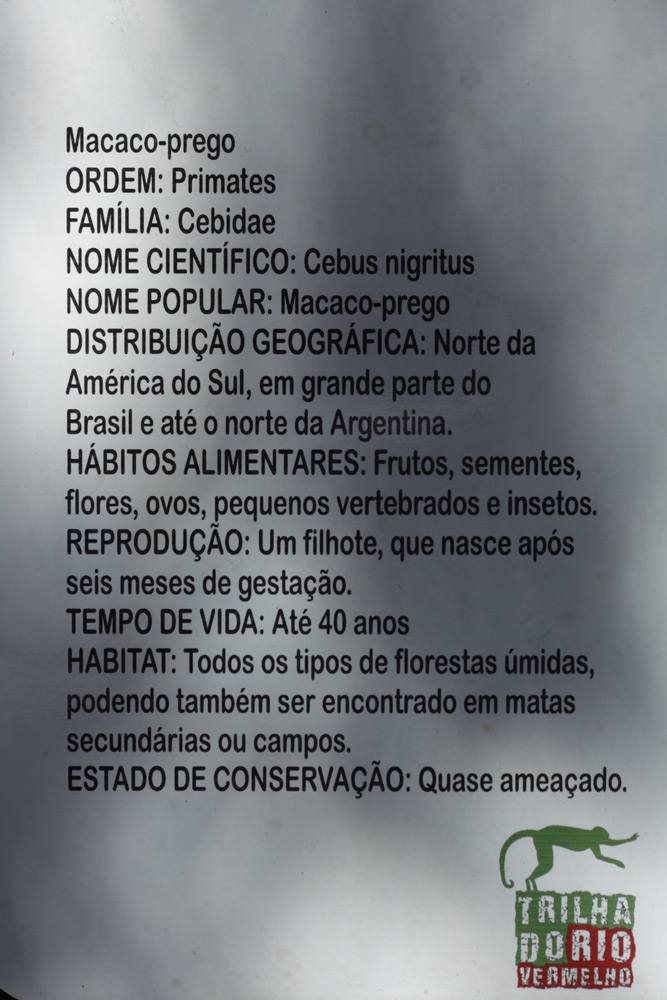 Macaco-prego
ORDEM: Primates
FAMÍLIA: Cebidae
NOME CIENTÍFICO: Cebus nigritus
NOME POPULAR: Macaco-prego
DISTRIBUIÇÃO GEOGRÁFICA: Norte da América do Sul, em grande parte do Brasil e até o norte da Argentina.
HÁBITOS ALIMENTARES: Frutos, sementes, flores, ovos, pequenos vertebrados e insetos.
REPRODUÇÃO: Um filhote, que nasce após seis meses de gestação.
TEMPO DE VIDA: Até 40 anos
HABITAT: Todos os tipos de florestas úmidas, podendo também ser encontrado em matas secundárias ou campos.
ESTADO DE CONSERVAÇÃO: Quase ameaçado.

TRILHA
DO RIO
VERMELHO